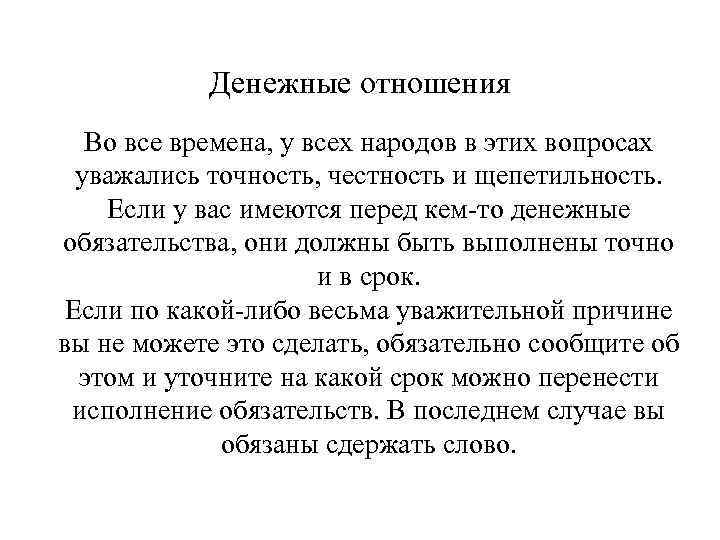 Денежные отношения

Во все времена, у всех народов в этих вопросах уважались точность, честность и щепетильность. Если у вас имеются перед кем-то денежные обязательства, они должны быть выполнены точно и в срок.
Если по какой-либо весьма уважительной причине вы не можете это сделать, обязательно сообщите об этом и уточните на какой срок можно перенести исполнение обязательств. В последнем случае вы обязаны сдержать слово.